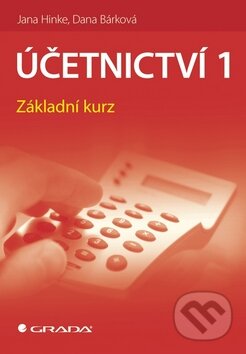 Jana Hinke, Dana Bárková

ÚČETNICTVÍ 1

Základní kurz

GRADA